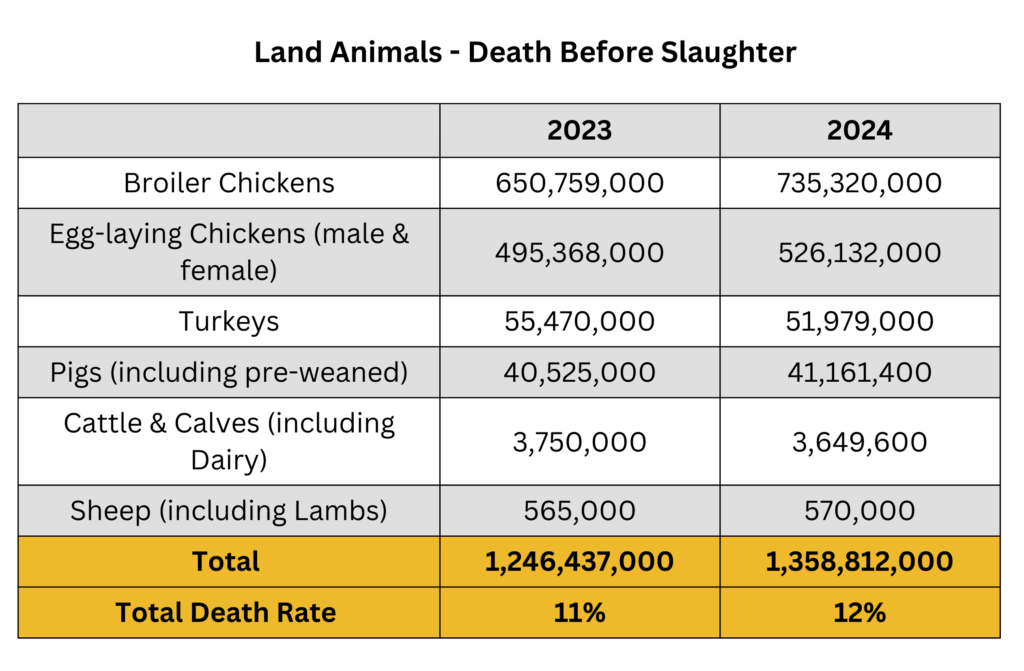 Land Animals - Death Before Slaughter

| | 2023 | 2024 |
|---|---|---|
| Broiler Chickens | 650,759,000 | 735,320,000 |
| Egg-laying Chickens (male & female) | 495,368,000 | 526,132,000 |
| Turkeys | 55,470,000 | 51,979,000 |
| Pigs (including pre-weaned) | 40,525,000 | 41,161,400 |
| Cattle & Calves (including Dairy) | 3,750,000 | 3,649,600 |
| Sheep (including Lambs) | 565,000 | 570,000 |
| Total | 1,246,437,000 | 1,358,812,000 |
| Total Death Rate | 11% | 12% |